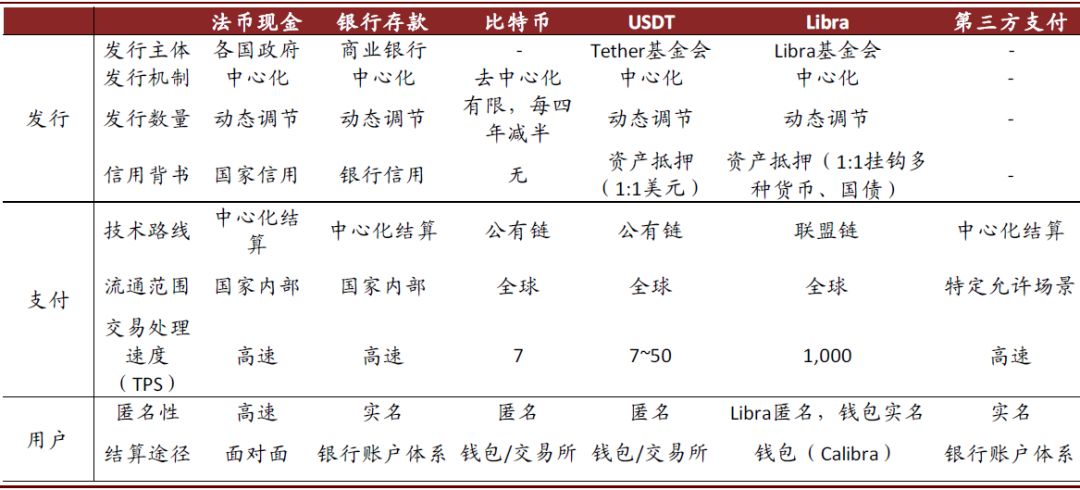 | | | 法币现金 | 银行存款 | 比特币 | USDT | Libra | 第三方支付 |
|---|---|---|---|---|---|---|---|
| 发行 | 发行主体 | 各国政府 | 商业银行 | - | Tether基金会 | Libra基金会 | - |
| | 发行机制 | 中心化 | 中心化 | 去中心化 | 中心化 | 中心化 | - |
| | 发行数量 | 动态调节 | 动态调节 | 有限，每四年减半 | 动态调节 | 动态调节 | - |
| | 信用背书 | 国家信用 | 银行信用 | 无 | 资产抵押（1:1美元） | 资产抵押（1:1挂钩多种货币、国债） | - |
| 支付 | 技术路线 | 中心化结算 | 中心化结算 | 公有链 | 公有链 | 联盟链 | 中心化结算 |
| | 流通范围 | 国家内部 | 国家内部 | 全球 | 全球 | 全球 | 特定允许场景 |
| | 交易处理速度（TPS） | 高速 | 高速 | 7 | 7~50 | 1,000 | 高速 |
| 用户 | 匿名性 | 高速 | 实名 | 匿名 | 匿名 | Libra匿名，钱包实名 | 实名 |
| | 结算途径 | 面对面 | 银行账户体系 | 钱包/交易所 | 钱包/交易所 | 钱包（Calibra） | 银行账户体系 |